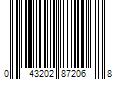 0 43202 87206 8